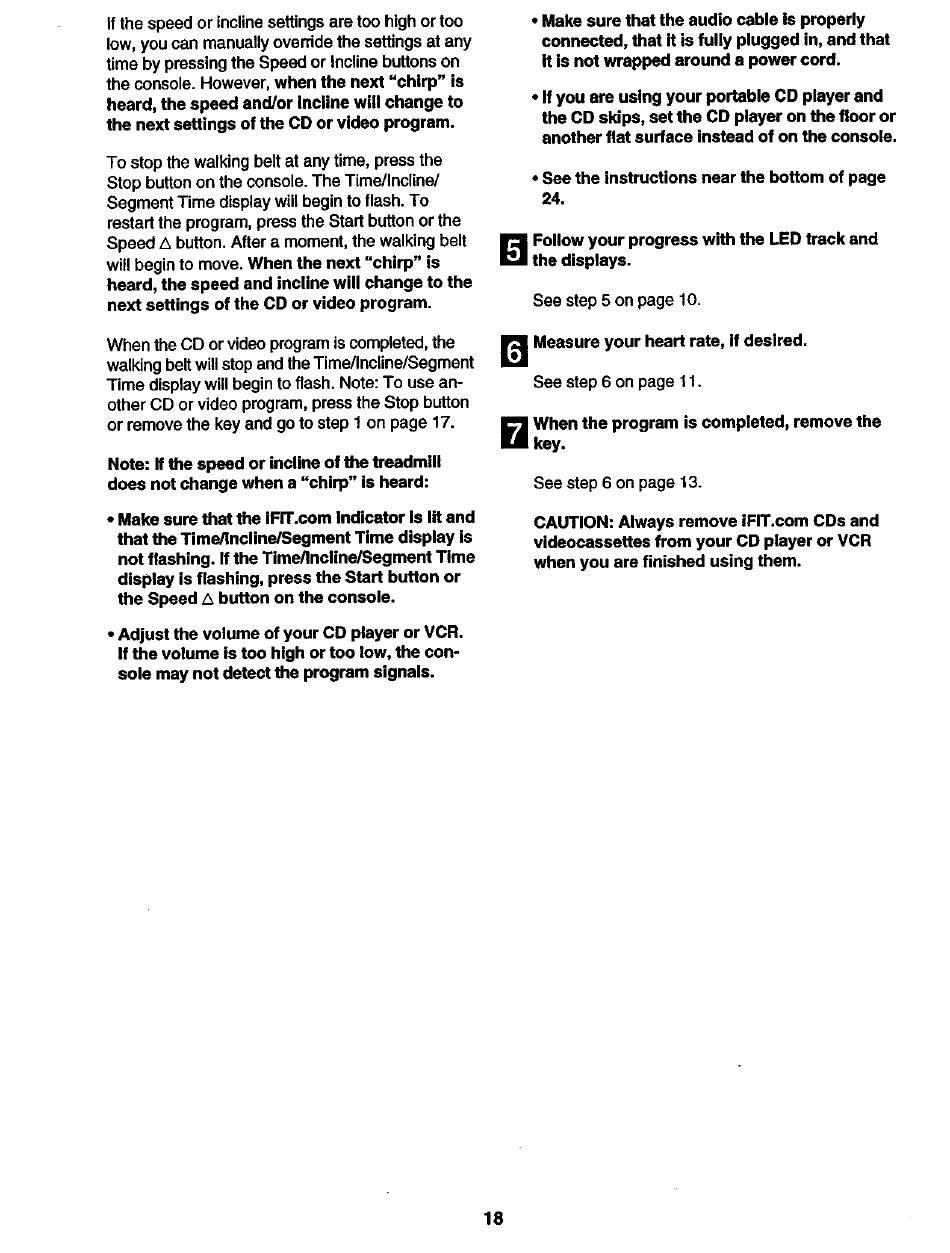 If the speed or incline settings are too high or too low, you can manually override the settings at any time by pressing the Speed or Incline buttons on the console. However, when the next "chirp" is heard, the speed and/or incline will change to the next settings of the CD or video program.

To stop the walking belt at any time, press the Stop button on the console. The Time/Incline/Segment Time display will begin to flash. To restart the program, press the Start button or the Speed △ button. After a moment, the walking belt will begin to move. When the next "chirp" is heard, the speed and incline will change to the next settings of the CD or video program.

When the CD or video program is completed, the walking belt will stop and the Time/Incline/Segment Time display will begin to flash. Note: To use another CD or video program, press the Stop button or remove the key and go to step 1 on page 17.

Note: If the speed or incline of the treadmill does not change when a "chirp" is heard:

• Make sure that the iFIT.com indicator is lit and that the Time/Incline/Segment Time display is not flashing. If the Time/Incline/Segment Time display is flashing, press the Start button or the Speed △ button on the console.

• Adjust the volume of your CD player or VCR. If the volume is too high or too low, the console may not detect the program signals.

• Make sure that the audio cable is properly connected, that it is fully plugged in, and that it is not wrapped around a power cord.

• If you are using your portable CD player and the CD skips, set the CD player on the floor or another flat surface instead of on the console.

• See the instructions near the bottom of page 24.

5 Follow your progress with the LED track and the displays.

See step 5 on page 10.

6 Measure your heart rate, if desired.

See step 6 on page 11.

7 When the program is completed, remove the key.

See step 6 on page 13.

CAUTION: Always remove iFIT.com CDs and videocassettes from your CD player or VCR when you are finished using them.

18